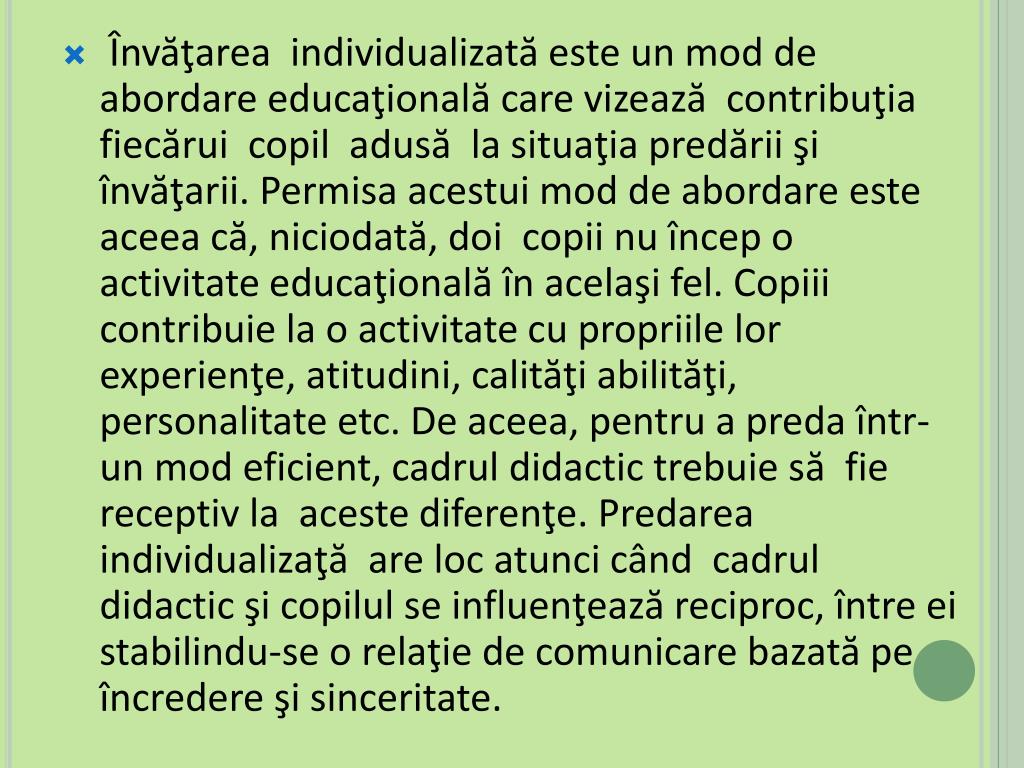 Învăţarea individualizată este un mod de abordare educaţională care vizează contribuţia fiecărui copil adusă la situaţia predării şi învăţarii. Permisa acestui mod de abordare este aceea că, niciodată, doi copii nu încep o activitate educaţională în acelaşi fel. Copiii contribuie la o activitate cu propriile lor experienţe, atitudini, calităţi abilităţi, personalitate etc. De aceea, pentru a preda într-un mod eficient, cadrul didactic trebuie să fie receptiv la aceste diferenţe. Predarea individualizaţă are loc atunci când cadrul didactic şi copilul se influenţează reciproc, între ei stabilindu-se o relaţie de comunicare bazată pe încredere şi sinceritate.